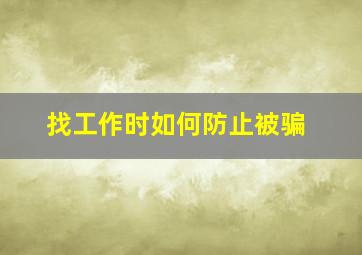 找工作时如何防止被骗